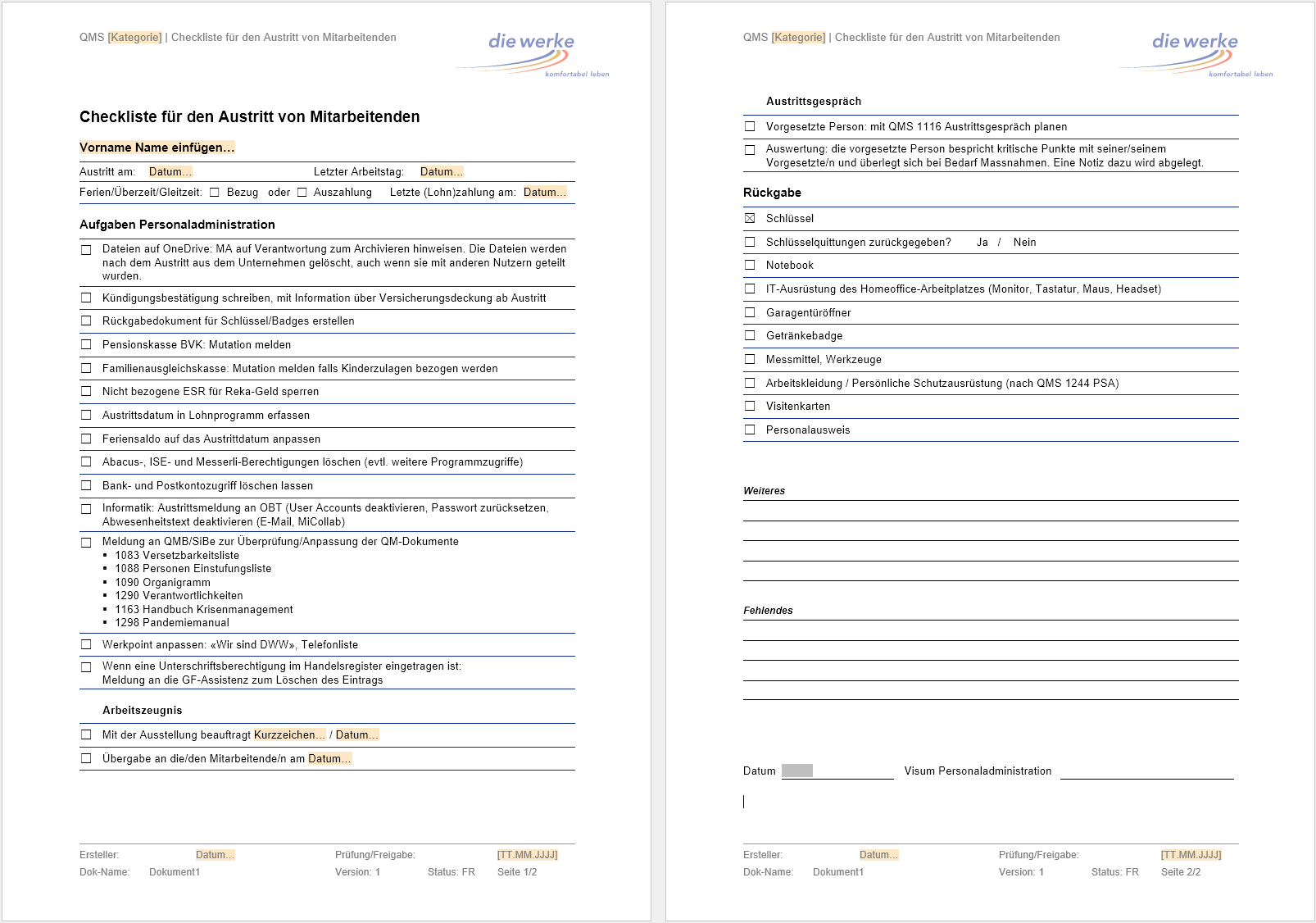 QMS [Kategorie] | Checkliste für den Austritt von Mitarbeitenden

die werke
komfortabel leben

Checkliste für den Austritt von Mitarbeitenden

Vorname Name einfügen...

Austritt am: Datum... Letzter Arbeitstag: Datum...

Ferien/Überzeit/Gleitzeit: ☐ Bezug oder ☐ Auszahlung Letzte (Lohn)zahlung am: Datum...

Aufgaben Personaladministration

☐ Dateien auf OneDrive: MA auf Verantwortung zum Archivieren hinweisen. Die Dateien werden nach dem Austritt aus dem Unternehmen gelöscht, auch wenn sie mit anderen Nutzern geteilt wurden.

☐ Kündigungsbestätigung schreiben, mit Information über Versicherungsdeckung ab Austritt

☐ Rückgabedokument für Schlüssel/Badges erstellen

☐ Pensionskasse BVK: Mutation melden

☐ Familienausgleichskasse: Mutation melden falls Kinderzulagen bezogen werden

☐ Nicht bezogene ESR für Reka-Geld sperren

☐ Austrittsdatum in Lohnprogramm erfassen

☐ Feriensaldo auf das Austrittdatum anpassen

☐ Abacus-, ISE- und Messerli-Berechtigungen löschen (evtl. weitere Programmzugriffe)

☐ Bank- und Postkontozugriff löschen lassen

☐ Informatik: Austrittsmeldung an OBT (User Accounts deaktivieren, Passwort zurücksetzen, Abwesenheitstext deaktivieren (E-Mail, MiCollab)

☐ Meldung an QMB/SiBe zur Überprüfung/Anpassung der QM-Dokumente
▪ 1083 Versetzbarkeitsliste
▪ 1088 Personen Einstufungsliste
▪ 1090 Organigramm
▪ 1290 Verantwortlichkeiten
▪ 1163 Handbuch Krisenmanagement
▪ 1298 Pandemiemanual

☐ Werkpoint anpassen: «Wir sind DWW», Telefonliste

☐ Wenn eine Unterschriftsberechtigung im Handelsregister eingetragen ist: Meldung an die GF-Assistenz zum Löschen des Eintrags

Arbeitszeugnis

☐ Mit der Ausstellung beauftragt Kurzzeichen... / Datum...

☐ Übergabe an die/den Mitarbeitende/n am Datum...

Ersteller: Datum... Prüfung/Freigabe: [TT.MM.JJJJ]
Dok-Name: Dokument1 Version: 1 Status: FR Seite 1/2

QMS [Kategorie] | Checkliste für den Austritt von Mitarbeitenden

die werke
komfortabel leben

Austrittsgespräch

☐ Vorgesetzte Person: mit QMS 1116 Austrittsgespräch planen

☐ Auswertung: die vorgesetzte Person bespricht kritische Punkte mit seiner/seinem Vorgesetzte/n und überlegt sich bei Bedarf Massnahmen. Eine Notiz dazu wird abgelegt.

Rückgabe

☒ Schlüssel

☐ Schlüsselquittungen zurückgegeben? Ja / Nein

☐ Notebook

☐ IT-Ausrüstung des Homeoffice-Arbeitplatzes (Monitor, Tastatur, Maus, Headset)

☐ Garagentüröffner

☐ Getränkebadge

☐ Messmittel, Werkzeuge

☐ Arbeitskleidung / Persönliche Schutzausrüstung (nach QMS 1244 PSA)

☐ Visitenkarten

☐ Personalausweis

Weiteres

Fehlendes

Datum Visum Personaladministration

Ersteller: Datum... Prüfung/Freigabe: [TT.MM.JJJJ]
Dok-Name: Dokument1 Version: 1 Status: FR Seite 2/2